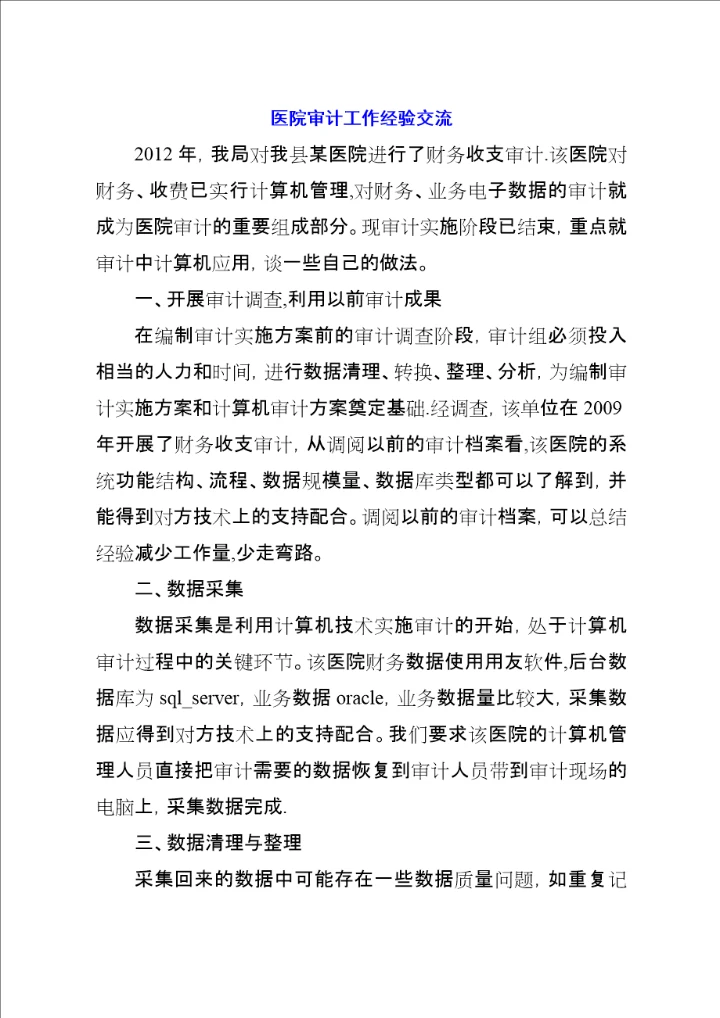 医院审计工作经验交流

2012 年，我局对我县某医院进行了财务收支审计.该医院对财务、收费已实行计算机管理,对财务、业务电子数据的审计就成为医院审计的重要组成部分。现审计实施阶段已结束，重点就审计中计算机应用，谈一些自己的做法。

一、开展审计调查,利用以前审计成果

在编制审计实施方案前的审计调查阶段，审计组必须投入相当的人力和时间，进行数据清理、转换、整理、分析，为编制审计实施方案和计算机审计方案奠定基础.经调查，该单位在 2009 年开展了财务收支审计，从调阅以前的审计档案看,该医院的系统功能结构、流程、数据规模量、数据库类型都可以了解到，并能得到对方技术上的支持配合。调阅以前的审计档案，可以总结经验减少工作量,少走弯路。

二、数据采集

数据采集是利用计算机技术实施审计的开始，处于计算机审计过程中的关键环节。该医院财务数据使用用友软件,后台数据库为 sql_server，业务数据 oracle，业务数据量比较大，采集数据应得到对方技术上的支持配合。我们要求该医院的计算机管理人员直接把审计需要的数据恢复到审计人员带到审计现场的电脑上，采集数据完成.

三、数据清理与整理

采集回来的数据中可能存在一些数据质量问题，如重复记